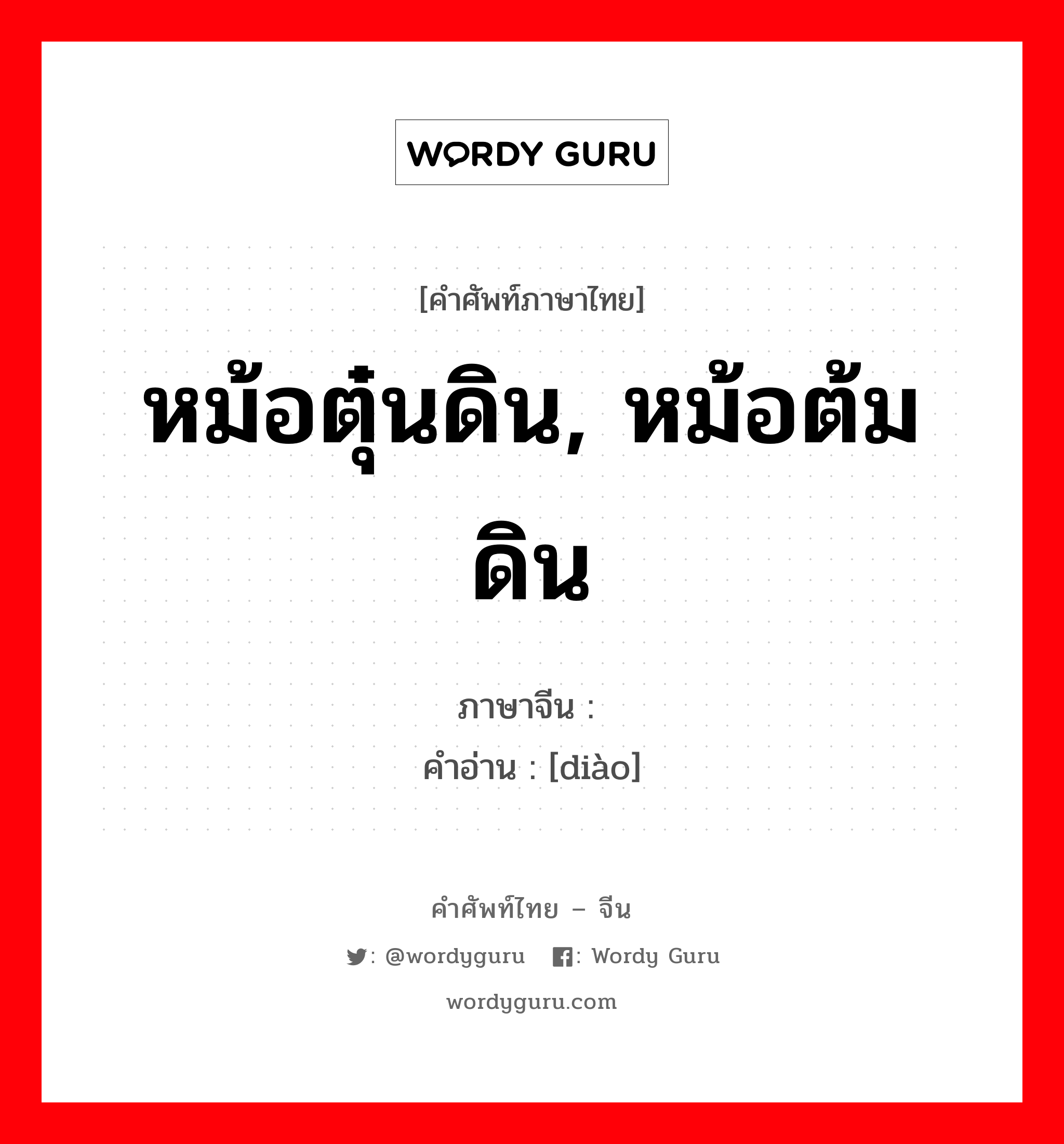 WORDY GURU

[คำศัพท์ภาษาไทย]

หม้อตุ๋นดิน, หม้อต้มดิน

ภาษาจีน :

คำอ่าน : [diào]

คำศัพท์ไทย – จีน

: @wordyguru : Wordy Guru

wordyguru.com